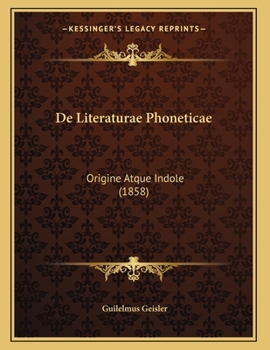 —KESSINGER'S LEGACY REPRINTS—

De Literaturae Phoneticae

Origine Atque Indole
(1858)

Guilelmus Geisler